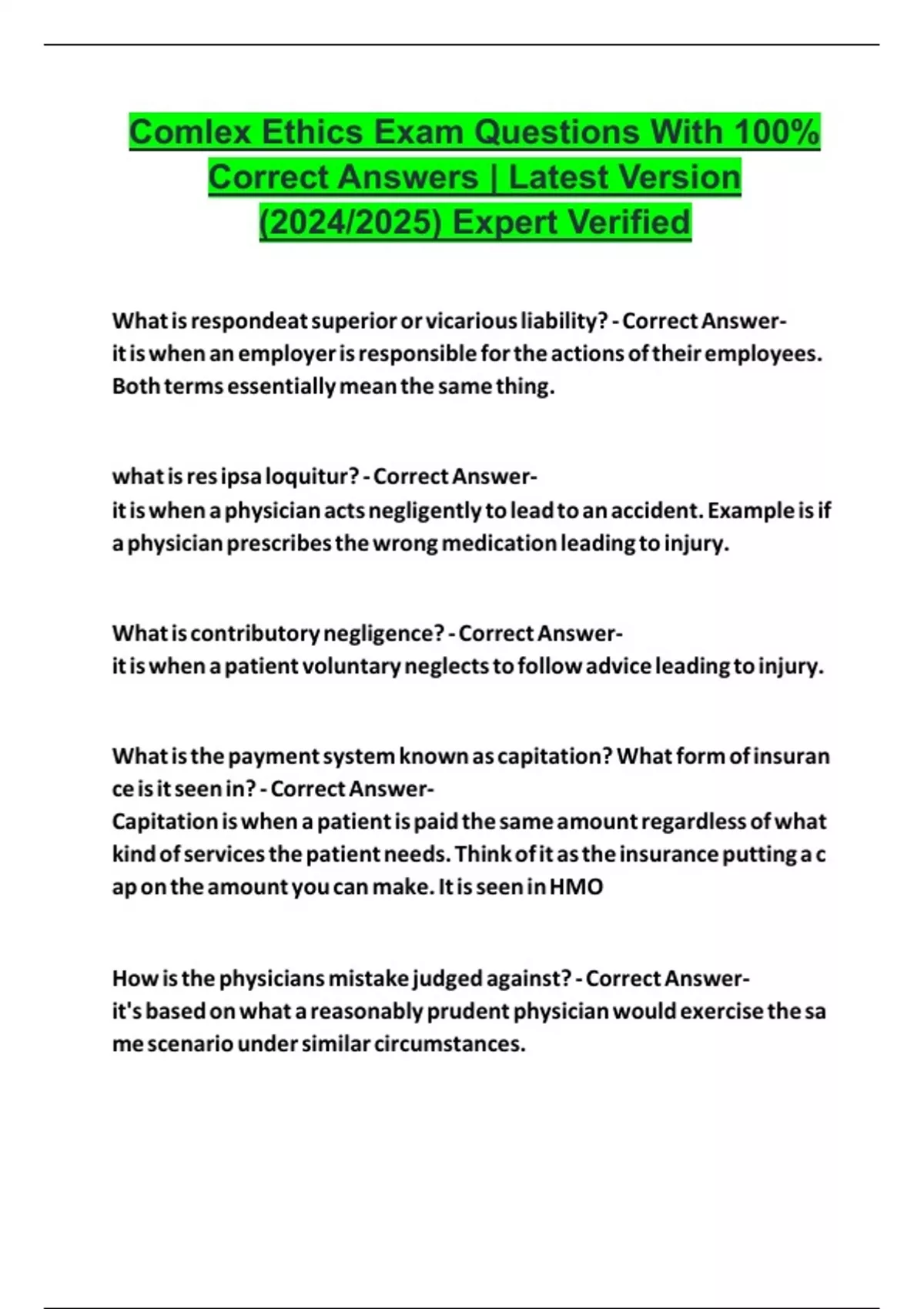 Comlex Ethics Exam Questions With 100% Correct Answers | Latest Version (2024/2025) Expert Verified

What is respondeat superior or vicarious liability? - Correct Answer- it is when an employer is responsible for the actions of their employees. Both terms essentially mean the same thing.

what is res ipsa loquitur? - Correct Answer- it is when a physician acts negligently to lead to an accident. Example is if a physician prescribes the wrong medication leading to injury.

What is contributory negligence? - Correct Answer- it is when a patient voluntary neglects to follow advice leading to injury.

What is the payment system known as capitation? What form of insuran ce is it seen in? - Correct Answer- Capitation is when a patient is paid the same amount regardless of what kind of services the patient needs. Think of it as the insurance putting a c ap on the amount you can make. It is seen in HMO

How is the physicians mistake judged against? - Correct Answer- it's based on what a reasonably prudent physician would exercise the sa me scenario under similar circumstances.